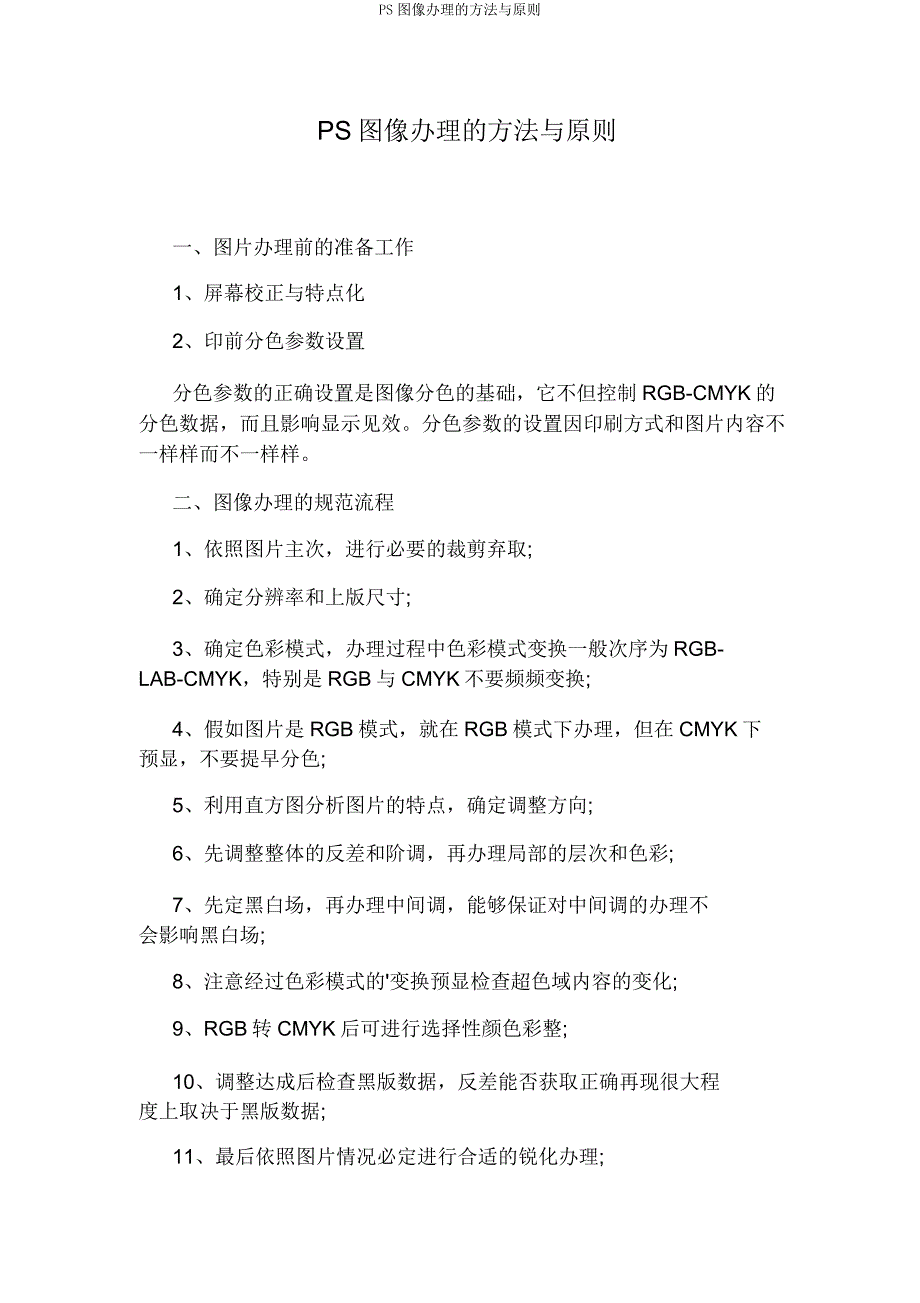 PS 图像办理的方法与原则

PS 图像办理的方法与原则

一、图片办理前的准备工作

1、屏幕校正与特点化

2、印前分色参数设置

分色参数的正确设置是图像分色的基础，它不但控制 RGB-CMYK 的分色数据，而且影响显示见效。分色参数的设置因印刷方式和图片内容不一样样而不一样样。

二、图像办理的规范流程

1、依照图片主次，进行必要的裁剪弃取;

2、确定分辨率和上版尺寸;

3、确定色彩模式，办理过程中色彩模式变换一般次序为 RGB-LAB-CMYK，特别是 RGB 与 CMYK 不要频频变换;

4、假如图片是 RGB 模式，就在 RGB 模式下办理，但在 CMYK 下预显，不要提早分色;

5、利用直方图分析图片的特点，确定调整方向;

6、先调整整体的反差和阶调，再办理局部的层次和色彩;

7、先定黑白场，再办理中间调，能够保证对中间调的办理不会影响黑白场;

8、注意经过色彩模式的'变换预显检查超色域内容的变化;

9、RGB 转 CMYK 后可进行选择性颜色彩整;

10、调整达成后检查黑版数据，反差能否获取正确再现很大程度上取决于黑版数据;

11、最后依照图片情况必定进行合适的锐化办理;